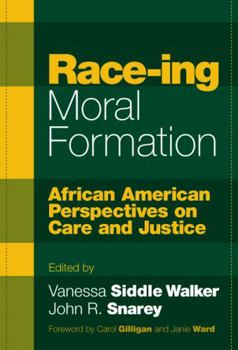 Race-ing Moral Formation

African American Perspectives on Care and Justice

Edited by

Vanessa Siddle Walker
John R. Snarey

Foreword by Carol Gilligan and Janie Ward